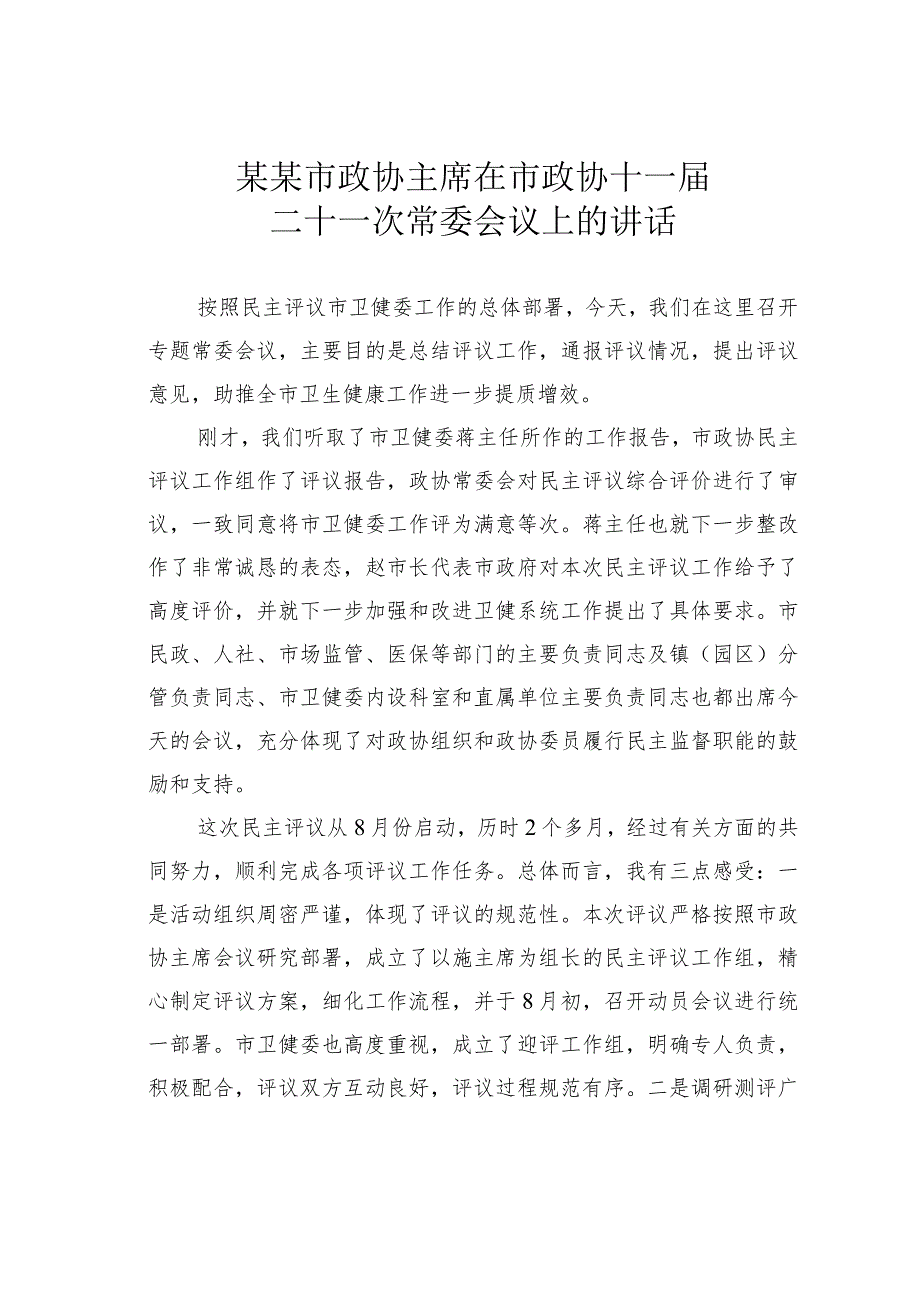 某某市政协主席在市政协十一届二十一次常委会议上的讲话

按照民主评议市卫健委工作的总体部署，今天，我们在这里召开专题常委会议，主要目的是总结评议工作，通报评议情况，提出评议意见，助推全市卫生健康工作进一步提质增效。

刚才，我们听取了市卫健委蒋主任所作的工作报告，市政协民主评议工作组作了评议报告，政协常委会对民主评议综合评价进行了审议，一致同意将市卫健委工作评为满意等次。蒋主任也就下一步整改作了非常诚恳的表态，赵市长代表市政府对本次民主评议工作给予了高度评价，并就下一步加强和改进卫健系统工作提出了具体要求。市民政、人社、市场监管、医保等部门的主要负责同志及镇（园区）分管负责同志、市卫健委内设科室和直属单位主要负责同志也都出席今天的会议，充分体现了对政协组织和政协委员履行民主监督职能的鼓励和支持。

这次民主评议从8月份启动，历时2个多月，经过有关方面的共同努力，顺利完成各项评议工作任务。总体而言，我有三点感受：一是活动组织周密严谨，体现了评议的规范性。本次评议严格按照市政协主席会议研究部署，成立了以施主席为组长的民主评议工作组，精心制定评议方案，细化工作流程，并于8月初，召开动员会议进行统一部署。市卫健委也高度重视，成立了迎评工作组，明确专人负责，积极配合，评议双方互动良好，评议过程规范有序。二是调研测评广